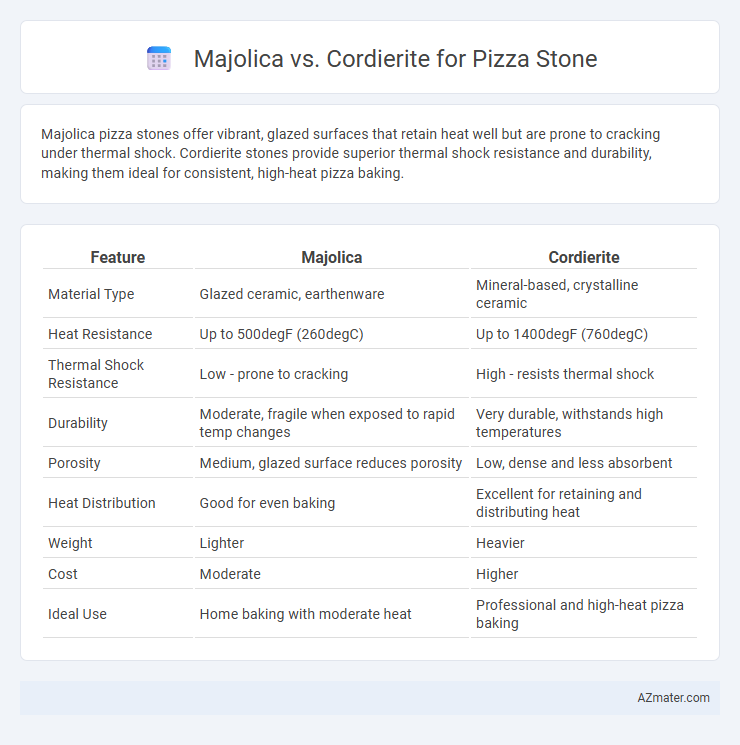 Majolica vs. Cordierite for Pizza Stone

Majolica pizza stones offer vibrant, glazed surfaces that retain heat well but are prone to cracking under thermal shock. Cordierite stones provide superior thermal shock resistance and durability, making them ideal for consistent, high-heat pizza baking.

| Feature | Majolica | Cordierite |
|---|---|---|
| Material Type | Glazed ceramic, earthenware | Mineral-based, crystalline ceramic |
| Heat Resistance | Up to 500degF (260degC) | Up to 1400degF (760degC) |
| Thermal Shock Resistance | Low - prone to cracking | High - resists thermal shock |
| Durability | Moderate, fragile when exposed to rapid temp changes | Very durable, withstands high temperatures |
| Porosity | Medium, glazed surface reduces porosity | Low, dense and less absorbent |
| Heat Distribution | Good for even baking | Excellent for retaining and distributing heat |
| Weight | Lighter | Heavier |
| Cost | Moderate | Higher |
| Ideal Use | Home baking with moderate heat | Professional and high-heat pizza baking |

AZmater.com